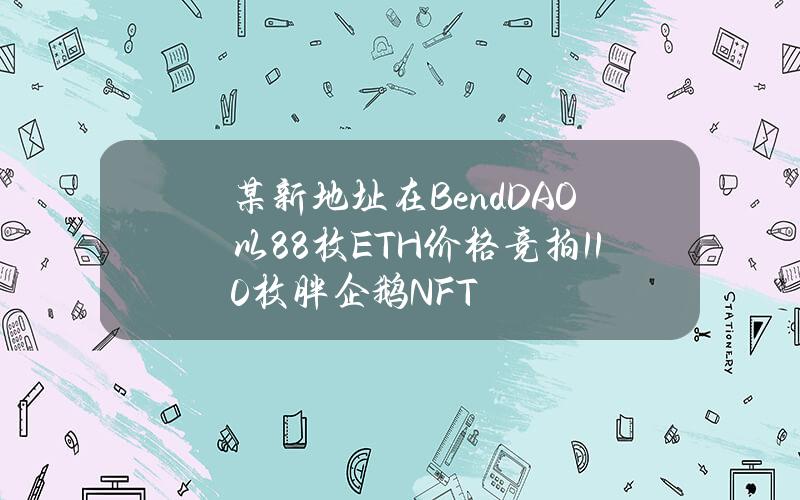 某新地址在BendDAO以88枚ETH价格竞拍110枚胖企鹅NFT

STATIONERY